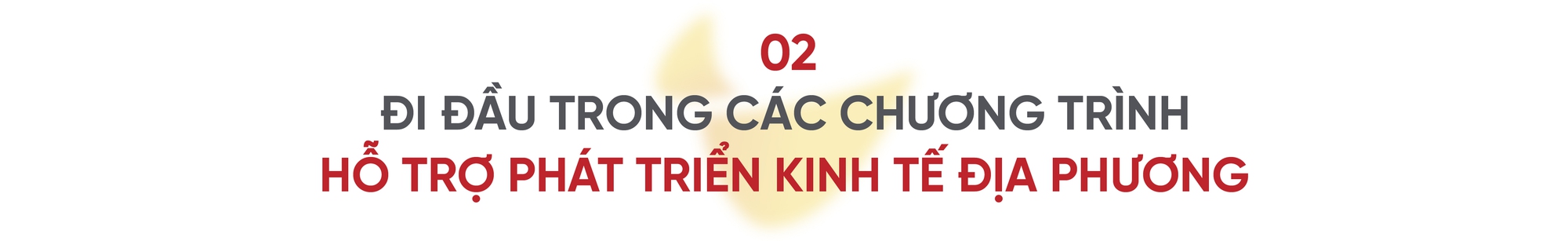 02

ĐI ĐẦU TRONG CÁC CHƯƠNG TRÌNH
HỖ TRỢ PHÁT TRIỂN KINH TẾ ĐỊA PHƯƠNG